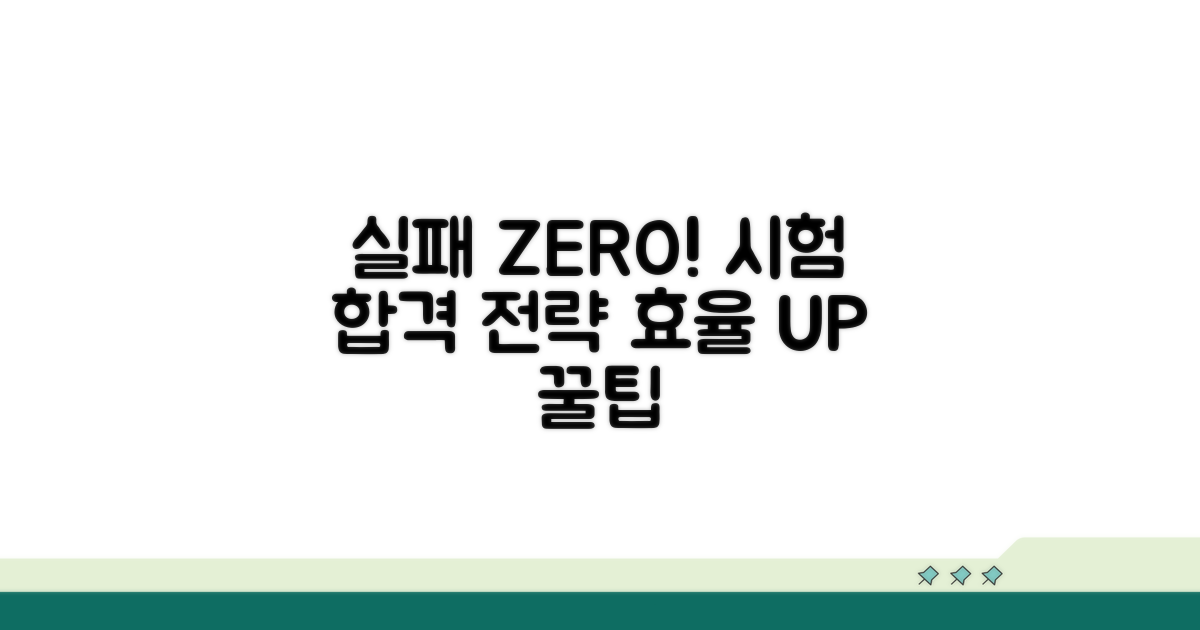 실패 ZERO! 시험 합격 전략 효율 UP 꿀팁